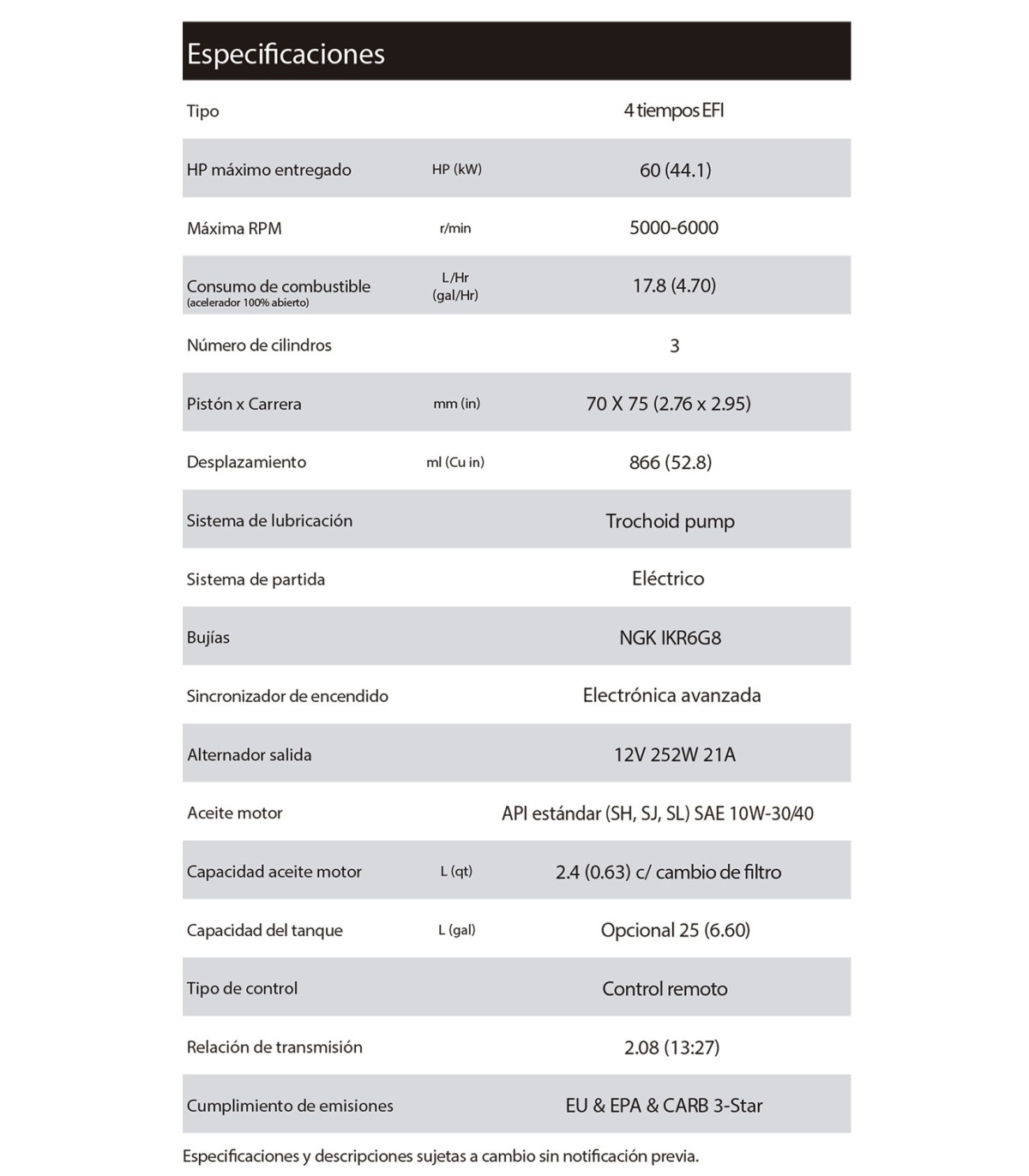 Especificaciones

| Tipo | | 4 tiempos EFI |
|---|---|---|
| HP máximo entregado | HP (kW) | 60 (44.1) |
| Máxima RPM | r/min | 5000-6000 |
| Consumo de combustible (acelerador 100% abierto) | L/Hr (gal/Hr) | 17.8 (4.70) |
| Número de cilindros | | 3 |
| Pistón x Carrera | mm (in) | 70 X 75 (2.76 x 2.95) |
| Desplazamiento | ml (Cu in) | 866 (52.8) |
| Sistema de lubricación | | Trochoid pump |
| Sistema de partida | | Eléctrico |
| Bujías | | NGK IKR6G8 |
| Sincronizador de encendido | | Electrónica avanzada |
| Alternador salida | | 12V 252W 21A |
| Aceite motor | | API estándar (SH, SJ, SL) SAE 10W-30/40 |
| Capacidad aceite motor | L (qt) | 2.4 (0.63) c/ cambio de filtro |
| Capacidad del tanque | L (gal) | Opcional 25 (6.60) |
| Tipo de control | | Control remoto |
| Relación de transmisión | | 2.08 (13:27) |
| Cumplimiento de emisiones | | EU & EPA & CARB 3-Star |

Especificaciones y descripciones sujetas a cambio sin notificación previa.